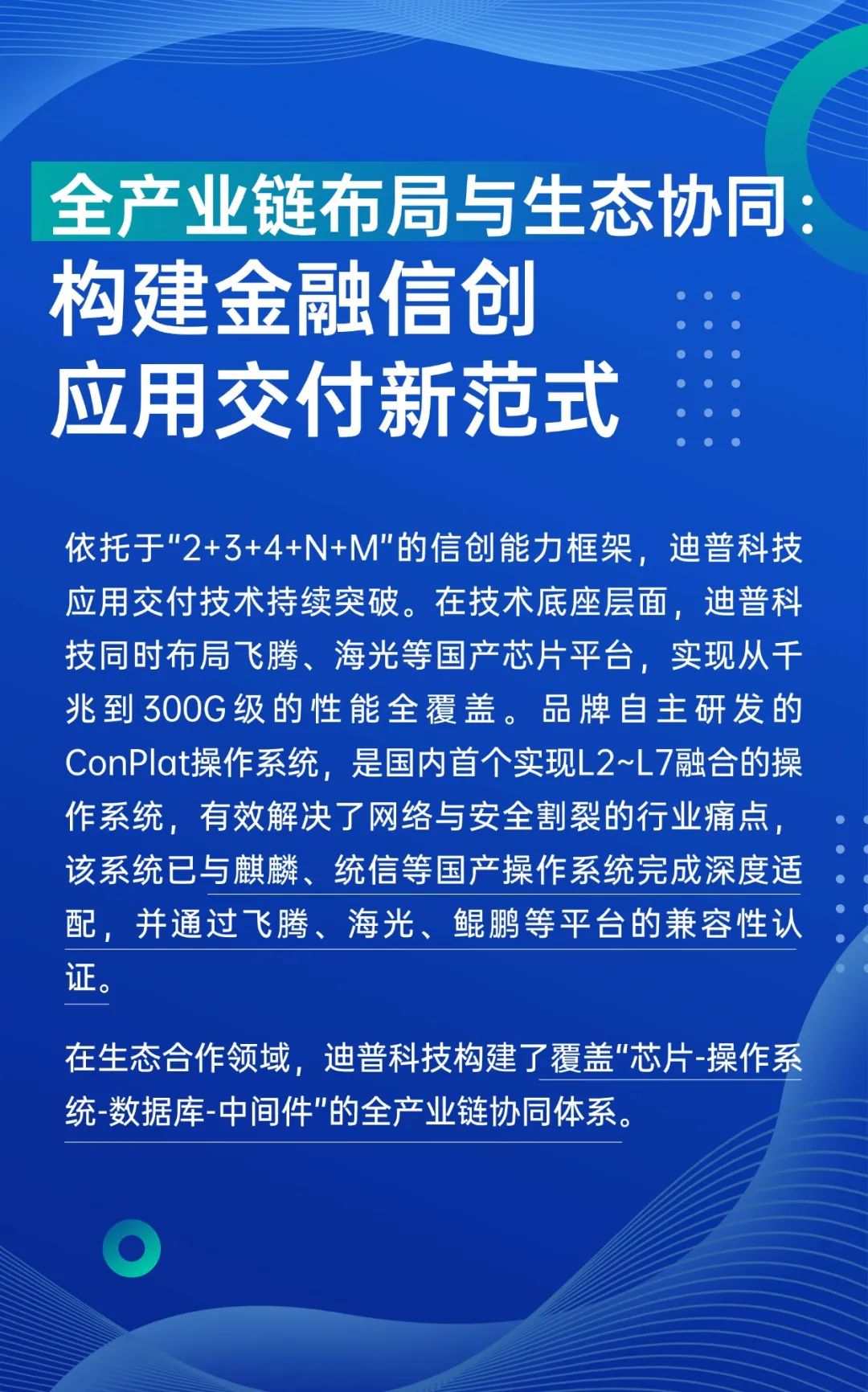 全产业链布局与生态协同：
构建金融信创
应用交付新范式

依托于“2+3+4+N+M”的信创能力框架，迪普科技应用交付技术持续突破。在技术底座层面，迪普科技同时布局飞腾、海光等国产芯片平台，实现从千兆到300G级的性能全覆盖。品牌自主研发的ConPlat操作系统，是国内首个实现L2~L7融合的操作系统，有效解决了网络与安全割裂的行业痛点，该系统已与麒麟、统信等国产操作系统完成深度适配，并通过飞腾、海光、鲲鹏等平台的兼容性认证。

在生态合作领域，迪普科技构建了覆盖“芯片-操作系统-数据库-中间件”的全产业链协同体系。